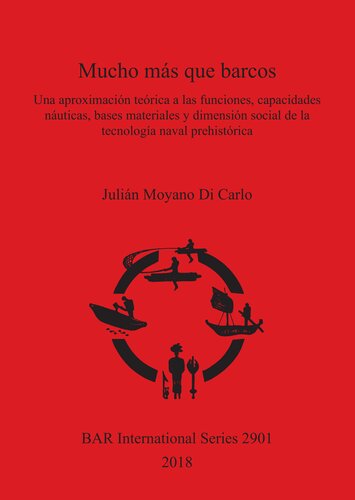 Mucho más que barcos

Una aproximación teórica a las funciones, capacidades náuticas, bases materiales y dimensión social de la tecnología naval prehistórica

Julián Moyano Di Carlo

BAR International Series 2901
2018